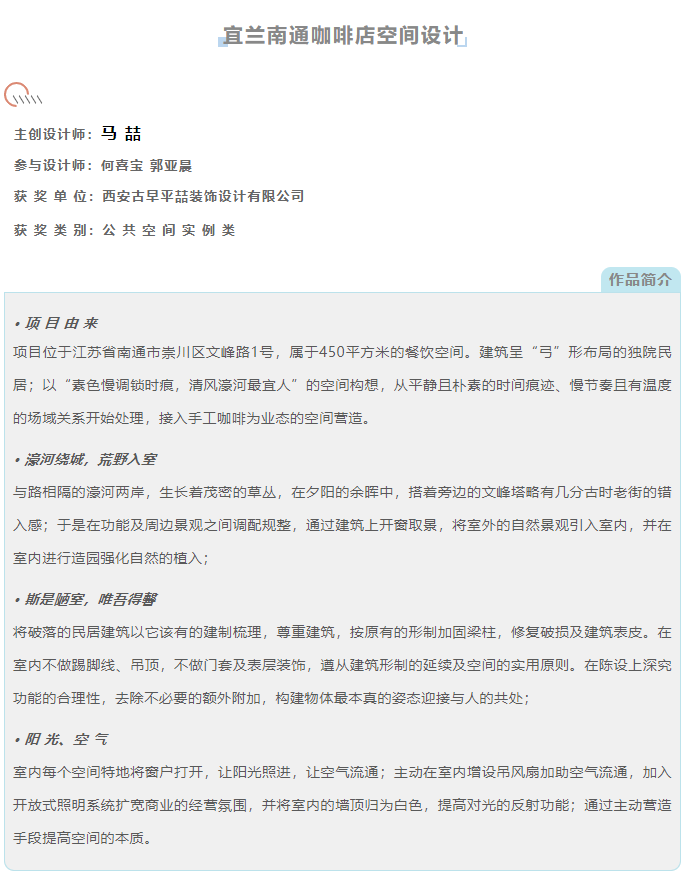 宜兰南通咖啡店空间设计

主创设计师：马 喆

参与设计师：何喜宝 郭亚晨

获 奖 单 位：西安古早平喆装饰设计有限公司

获 奖 类 别：公 共 空 间 实 例 类

作品简介

• 项 目 由 来

项目位于江苏省南通市崇川区文峰路1号，属于450平方米的餐饮空间。建筑呈“弓”形布局的独院民居；以“素色慢调锁时痕，清风濠河最宜人”的空间构想，从平静且朴素的时间痕迹、慢节奏且有温度的场域关系开始处理，接入手工咖啡为业态的空间营造。

• 濠河绕城，荒野入室

与路相隔的濠河两岸，生长着茂密的草丛，在夕阳的余晖中，搭着旁边的文峰塔略有几分古时老街的错入感；于是在功能及周边景观之间调配规整，通过建筑上开窗取景，将室外的自然景观引入室内，并在室内进行造园强化自然的植入；

• 斯是陋室，唯吾得馨

将破落的民居建筑以它该有的建制梳理，尊重建筑，按原有的形制加固梁柱，修复破损及建筑表皮。在室内不做踢脚线、吊顶，不做门套及表层装饰，遵从建筑形制的延续及空间的实用原则。在陈设上深究功能的合理性，去除不必要的额外附加，构建物体最本真的姿态迎接与人的共处；

• 阳 光、空 气

室内每个空间特地将窗户打开，让阳光照进，让空气流通；主动在室内增设吊风扇加助空气流通，加入开放式照明系统扩宽商业的经营氛围，并将室内的墙顶归为白色，提高对光的反射功能；通过主动营造手段提高空间的本质。